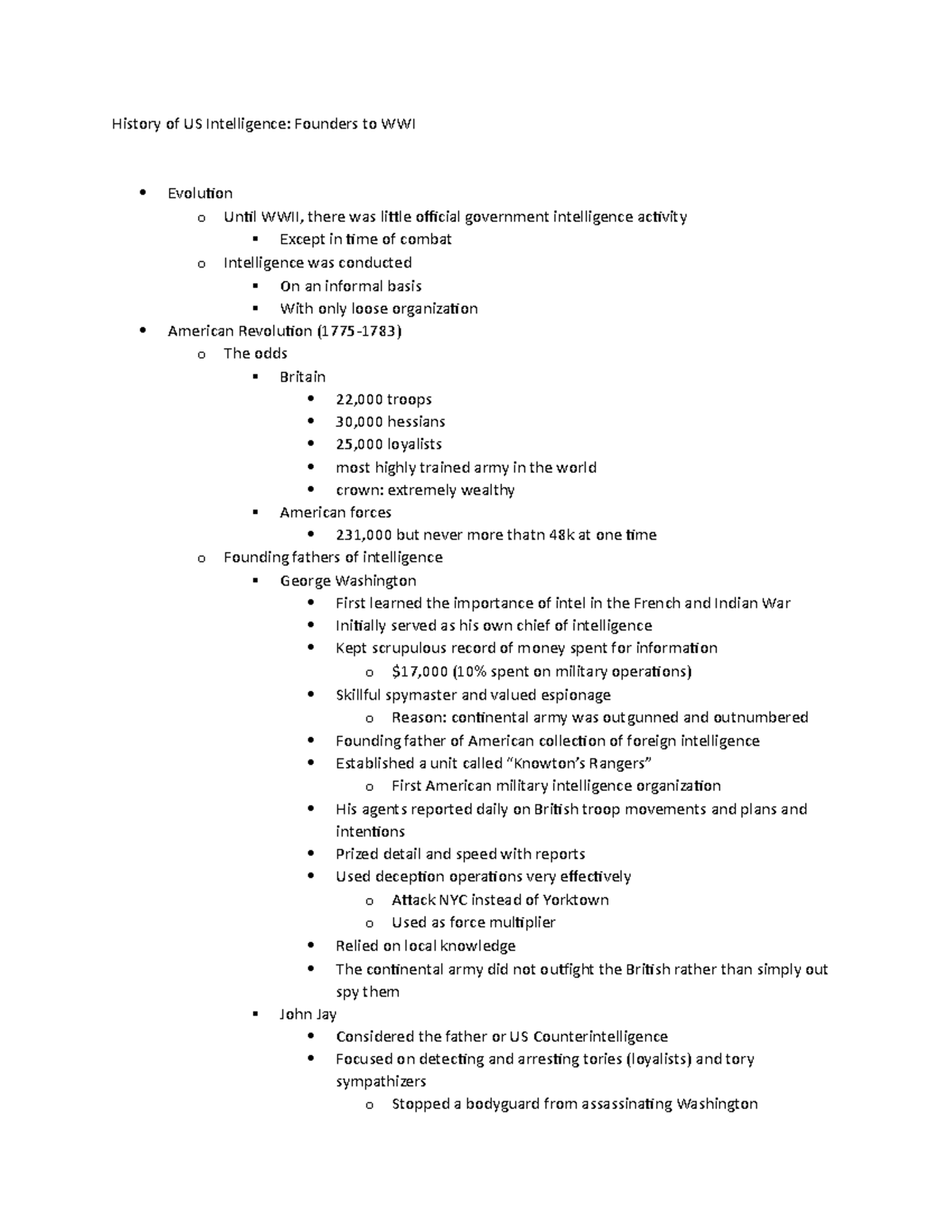 History of US Intelligence: Founders to WWI

- Evolution
  - Until WWII, there was little official government intelligence activity
    - Except in time of combat
  - Intelligence was conducted
    - On an informal basis
    - With only loose organization
- American Revolution (1775-1783)
  - The odds
    - Britain
      - 22,000 troops
      - 30,000 hessians
      - 25,000 loyalists
      - most highly trained army in the world
      - crown: extremely wealthy
    - American forces
      - 231,000 but never more thatn 48k at one time
  - Founding fathers of intelligence
    - George Washington
      - First learned the importance of intel in the French and Indian War
      - Initially served as his own chief of intelligence
      - Kept scrupulous record of money spent for information
        - $17,000 (10% spent on military operations)
      - Skillful spymaster and valued espionage
        - Reason: continental army was outgunned and outnumbered
      - Founding father of American collection of foreign intelligence
      - Established a unit called "Knowton's Rangers"
        - First American military intelligence organization
      - His agents reported daily on British troop movements and plans and intentions
      - Prized detail and speed with reports
      - Used deception operations very effectively
        - Attack NYC instead of Yorktown
        - Used as force multiplier
      - Relied on local knowledge
      - The continental army did not outfight the British rather than simply out spy them
    - John Jay
      - Considered the father or US Counterintelligence
      - Focused on detecting and arresting tories (loyalists) and tory sympathizers
        - Stopped a bodyguard from assassinating Washington